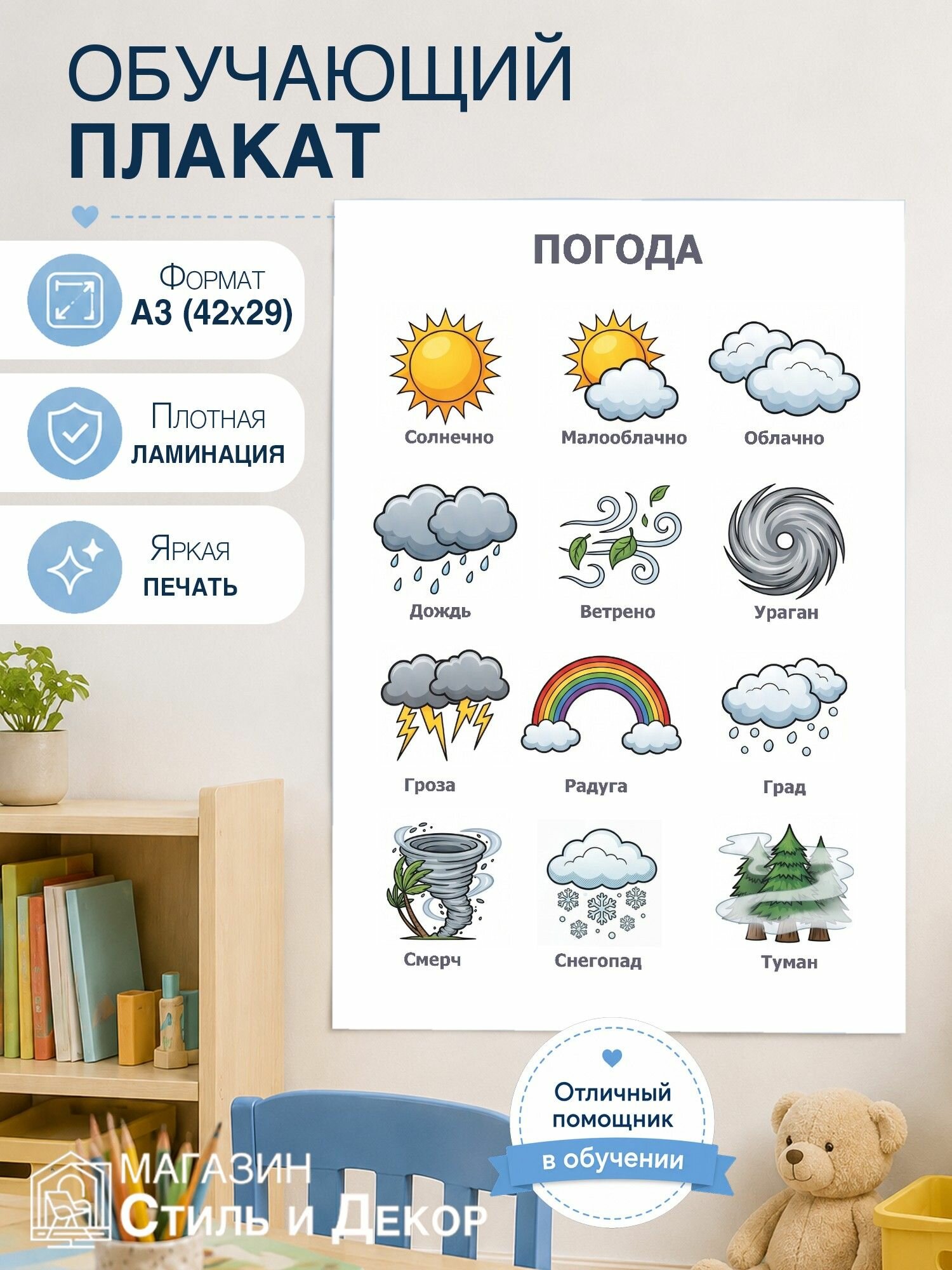 ОБУЧАЮЩИЙ
ПЛАКАТ

Формат
А3 (42х29)

Плотная
ЛАМИНАЦИЯ

Яркая
ПЕЧАТЬ

ПОГОДА

Солнечно
Малооблачно
Облачно

Дождь
Ветрено
Ураган

Гроза
Радуга
Град

Смерч
Снегопад
Туман

Отличный помощник
в обучении

МАГАЗИН
Стиль и Декор